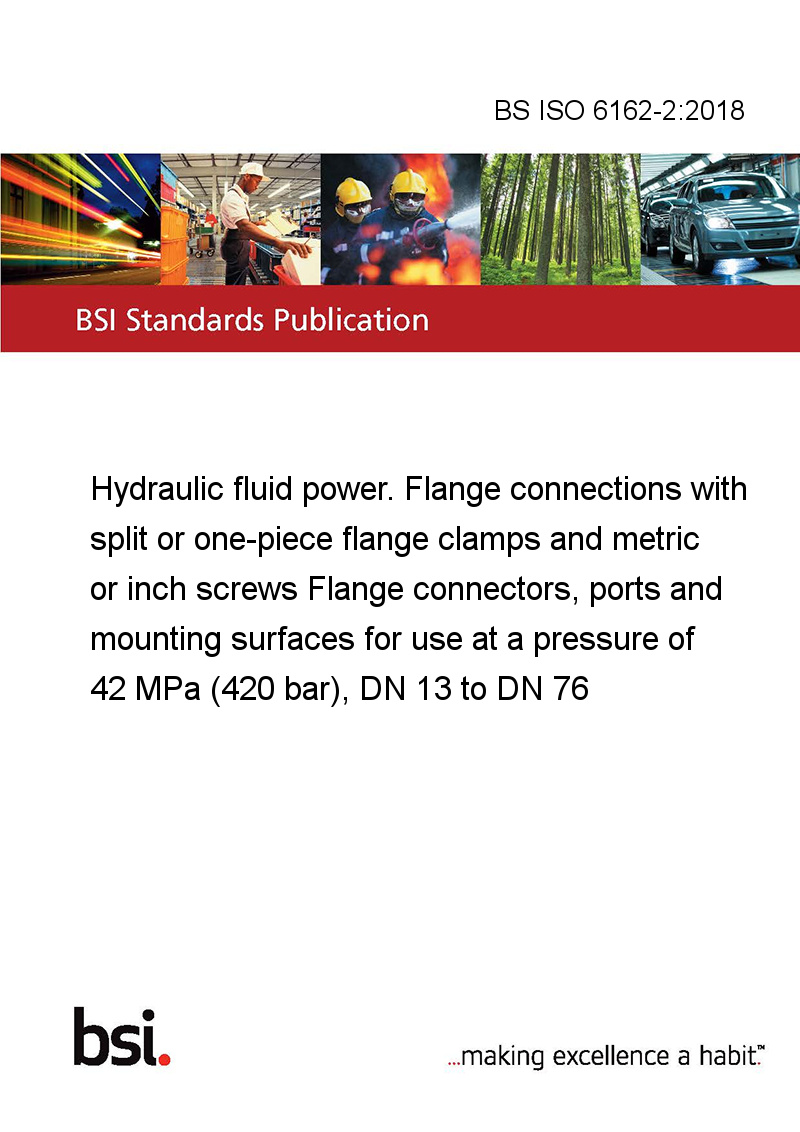 BS ISO 6162-2:2018

BSI Standards Publication

Hydraulic fluid power. Flange connections with split or one-piece flange clamps and metric or inch screws Flange connectors, ports and mounting surfaces for use at a pressure of 42 MPa (420 bar), DN 13 to DN 76

bsi.

...making excellence a habit.™